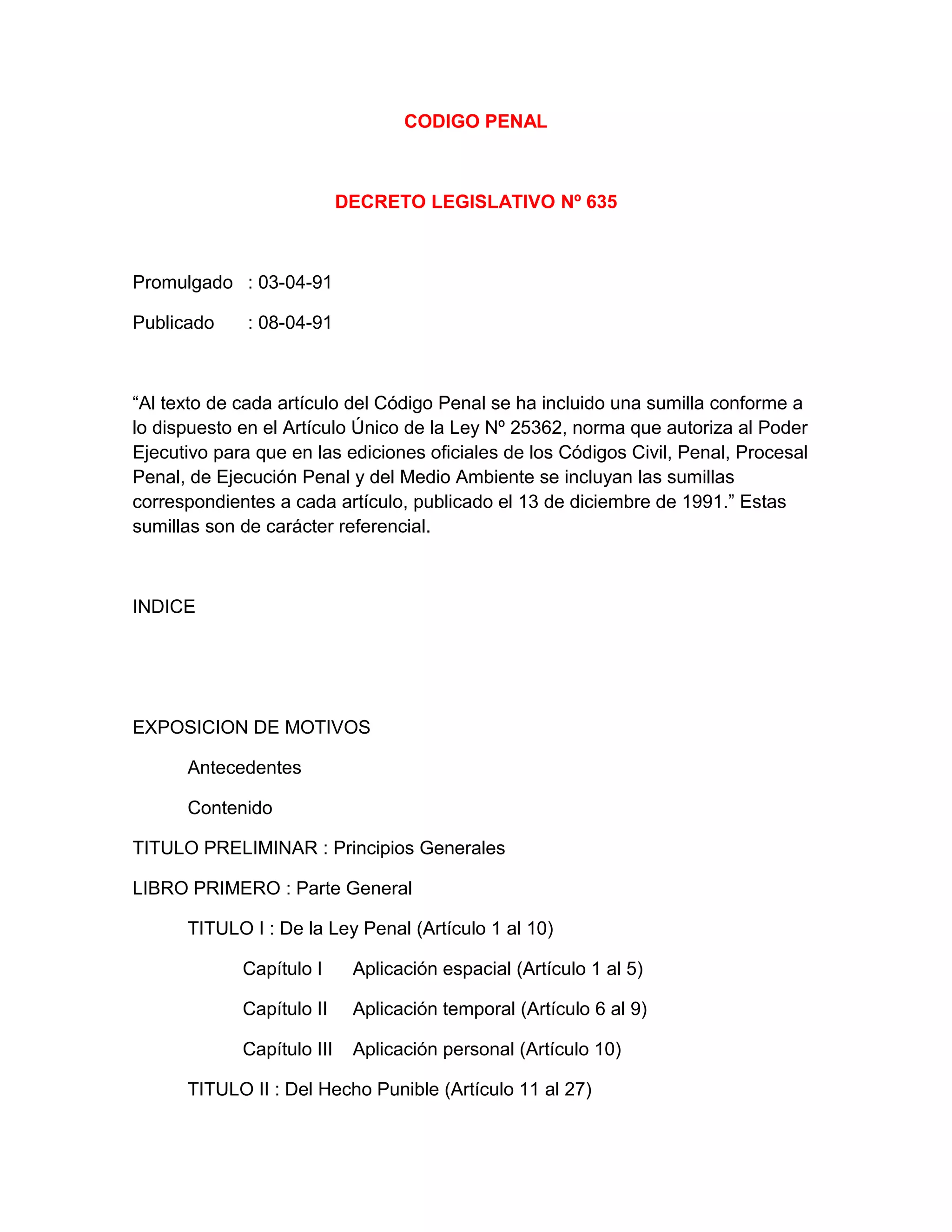 CODIGO PENAL

DECRETO LEGISLATIVO Nº 635

Promulgado : 03-04-91

Publicado : 08-04-91

“Al texto de cada artículo del Código Penal se ha incluido una sumilla conforme a lo dispuesto en el Artículo Único de la Ley Nº 25362, norma que autoriza al Poder Ejecutivo para que en las ediciones oficiales de los Códigos Civil, Penal, Procesal Penal, de Ejecución Penal y del Medio Ambiente se incluyan las sumillas correspondientes a cada artículo, publicado el 13 de diciembre de 1991.” Estas sumillas son de carácter referencial.

INDICE

EXPOSICION DE MOTIVOS

Antecedentes

Contenido

TITULO PRELIMINAR : Principios Generales

LIBRO PRIMERO : Parte General

TITULO I : De la Ley Penal (Artículo 1 al 10)

Capítulo I Aplicación espacial (Artículo 1 al 5)

Capítulo II Aplicación temporal (Artículo 6 al 9)

Capítulo III Aplicación personal (Artículo 10)

TITULO II : Del Hecho Punible (Artículo 11 al 27)